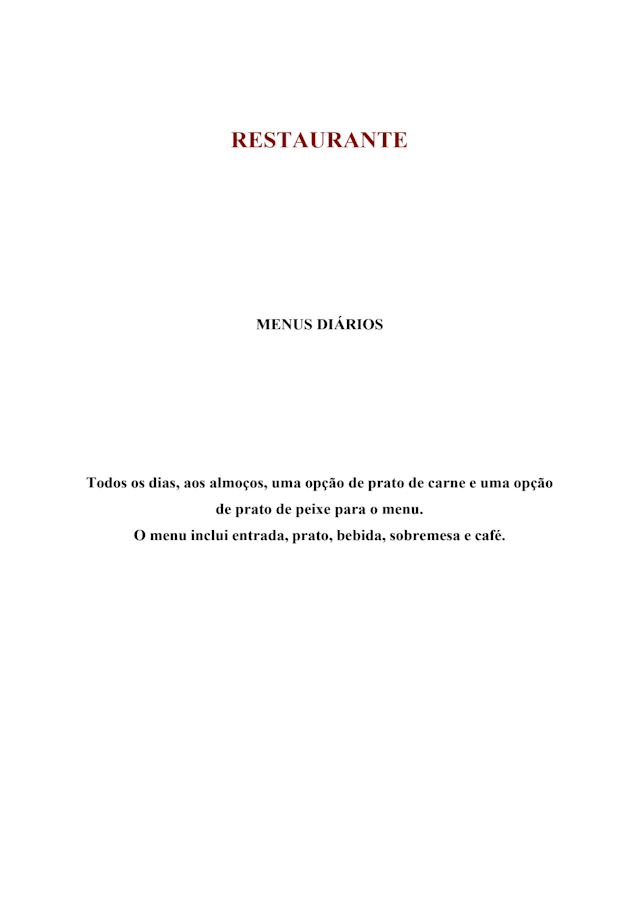 RESTAURANTE

MENUS DIÁRIOS

Todos os dias, aos almoços, uma opção de prato de carne e uma opção de prato de peixe para o menu.
O menu inclui entrada, prato, bebida, sobremesa e café.